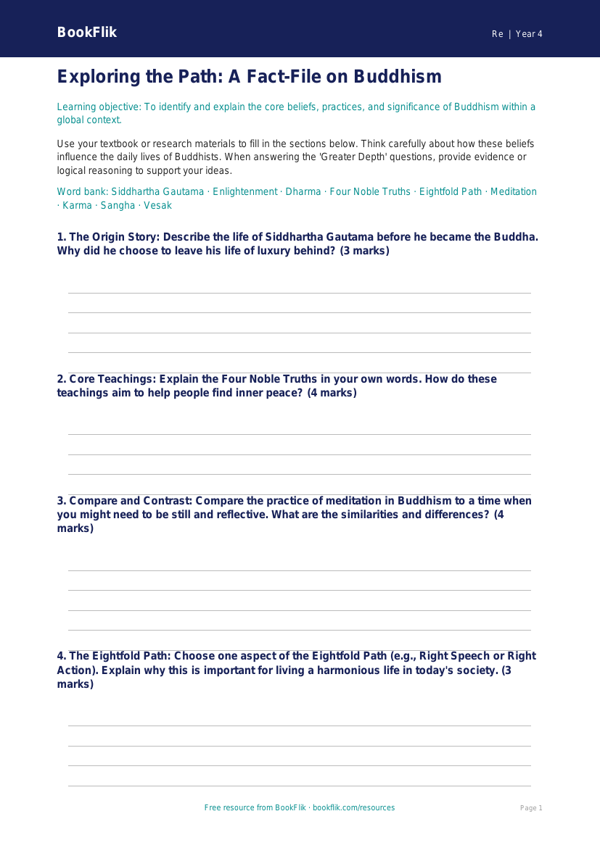 BookFlik

Re | Year 4

Exploring the Path: A Fact-File on Buddhism

Learning objective: To identify and explain the core beliefs, practices, and significance of Buddhism within a global context.

Use your textbook or research materials to fill in the sections below. Think carefully about how these beliefs influence the daily lives of Buddhists. When answering the 'Greater Depth' questions, provide evidence or logical reasoning to support your ideas.

Word bank: Siddhartha Gautama · Enlightenment · Dharma · Four Noble Truths · Eightfold Path · Meditation · Karma · Sangha · Vesak

1. The Origin Story: Describe the life of Siddhartha Gautama before he became the Buddha. Why did he choose to leave his life of luxury behind? (3 marks)

2. Core Teachings: Explain the Four Noble Truths in your own words. How do these teachings aim to help people find inner peace? (4 marks)

3. Compare and Contrast: Compare the practice of meditation in Buddhism to a time when you might need to be still and reflective. What are the similarities and differences? (4 marks)

4. The Eightfold Path: Choose one aspect of the Eightfold Path (e.g., Right Speech or Right Action). Explain why this is important for living a harmonious life in today's society. (3 marks)

Free resource from BookFlik · bookflik.com/resources

Page 1